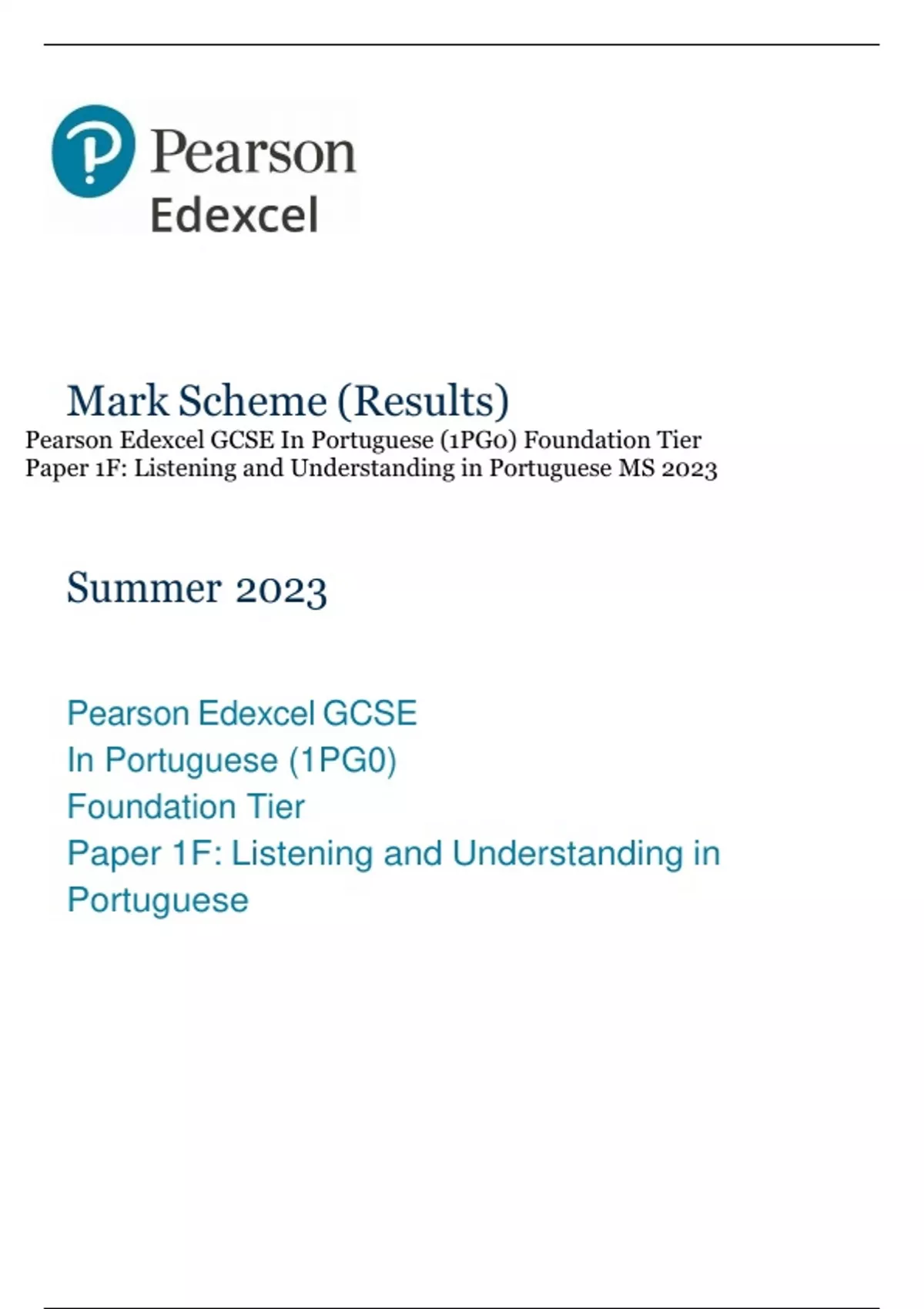 Pearson
Edexcel

Mark Scheme (Results)
Pearson Edexcel GCSE In Portuguese (1PG0) Foundation Tier
Paper 1F: Listening and Understanding in Portuguese MS 2023

Summer 2023

Pearson Edexcel GCSE
In Portuguese (1PG0)
Foundation Tier
Paper 1F: Listening and Understanding in Portuguese